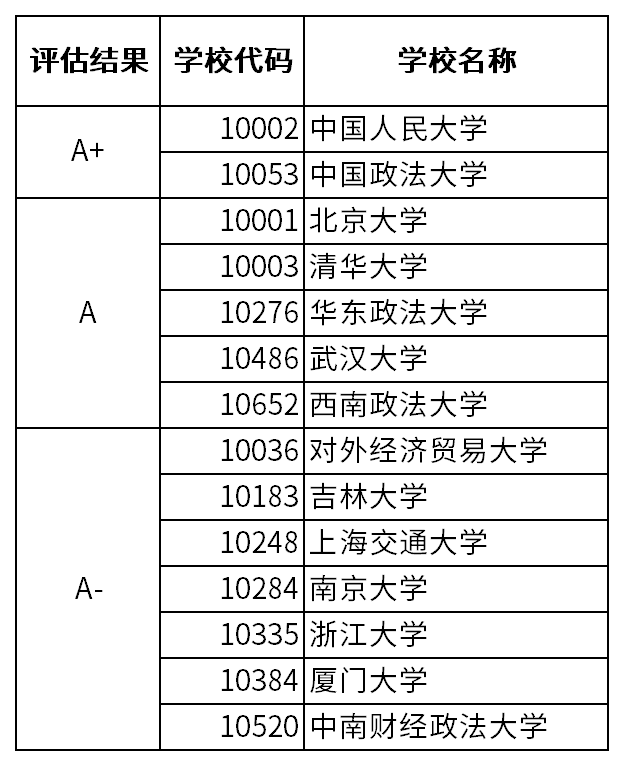 | 评估结果 | 学校代码 | 学校名称 |
|---|---|---|
| A+ | 10002 | 中国人民大学 |
| | 10053 | 中国政法大学 |
| A | 10001 | 北京大学 |
| | 10003 | 清华大学 |
| | 10276 | 华东政法大学 |
| | 10486 | 武汉大学 |
| | 10652 | 西南政法大学 |
| A- | 10036 | 对外经济贸易大学 |
| | 10183 | 吉林大学 |
| | 10248 | 上海交通大学 |
| | 10284 | 南京大学 |
| | 10335 | 浙江大学 |
| | 10384 | 厦门大学 |
| | 10520 | 中南财经政法大学 |